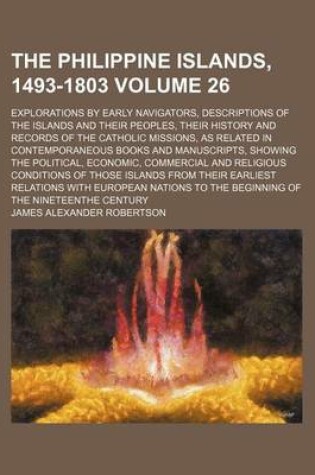 THE PHILIPPINE ISLANDS, 1493-1803 VOLUME 26

EXPLORATIONS BY EARLY NAVIGATORS, DESCRIPTIONS OF THE ISLANDS AND THEIR PEOPLES, THEIR HISTORY AND RECORDS OF THE CATHOLIC MISSIONS, AS RELATED IN CONTEMPORANEOUS BOOKS AND MANUSCRIPTS, SHOWING THE POLITICAL, ECONOMIC, COMMERCIAL AND RELIGIOUS CONDITIONS OF THOSE ISLANDS FROM THEIR EARLIEST RELATIONS WITH EUROPEAN NATIONS TO THE BEGINNING OF THE NINETEENTHE CENTURY

JAMES ALEXANDER ROBERTSON